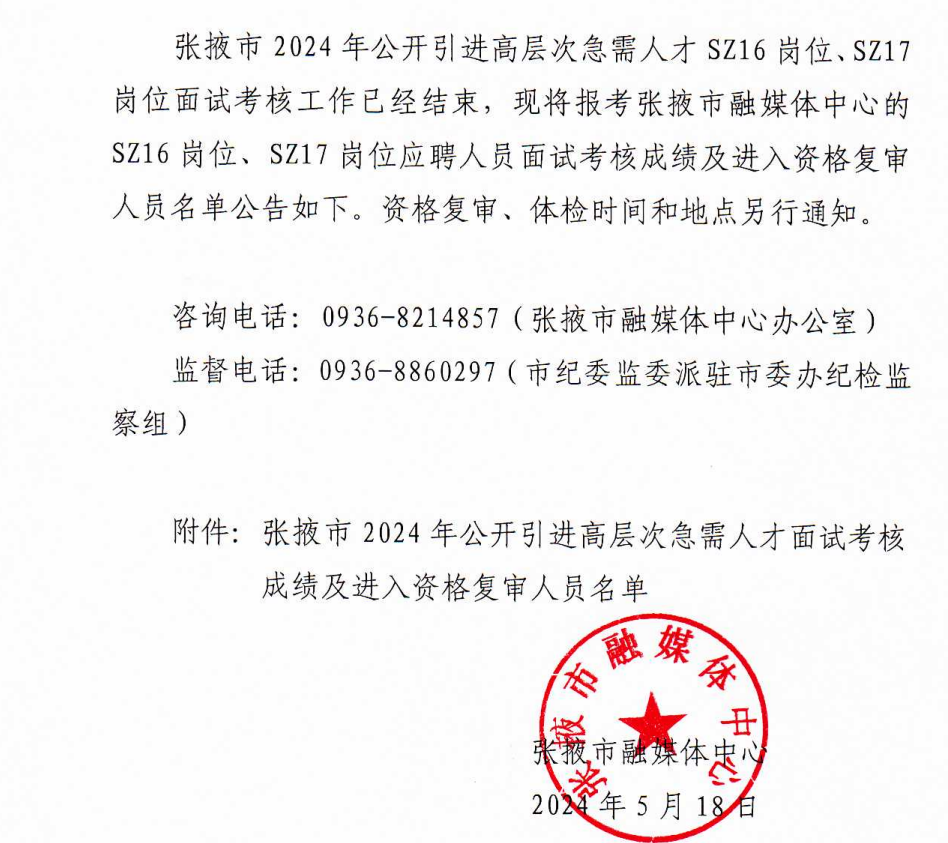 张掖市 2024 年公开引进高层次急需人才 SZ16 岗位、SZ17 岗位面试考核工作已经结束，现将报考张掖市融媒体中心的 SZ16 岗位、SZ17 岗位应聘人员面试考核成绩及进入资格复审人员名单公告如下。资格复审、体检时间和地点另行通知。

咨询电话：0936-8214857（张掖市融媒体中心办公室）
监督电话：0936-8860297（市纪委监委派驻市委办纪检监察组）

附件：张掖市 2024 年公开引进高层次急需人才面试考核成绩及进入资格复审人员名单

张掖市融媒体中心

张掖市融媒体中心
2024 年 5 月 18 日